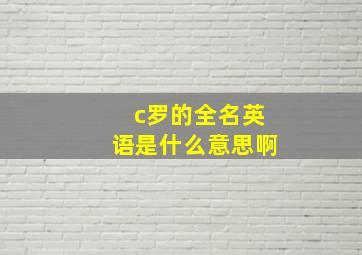 c罗的全名英语是什么意思啊